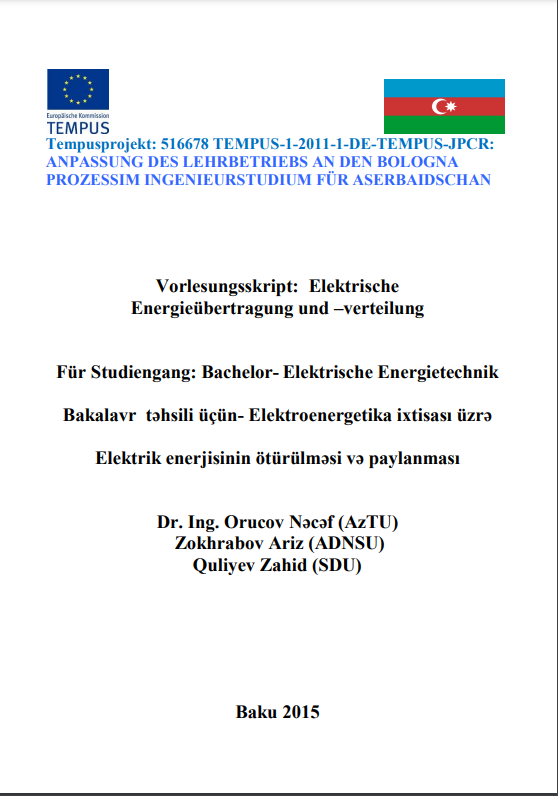 Europäische Kommission
TEMPUS

Tempusprojekt: 516678 TEMPUS-1-2011-1-DE-TEMPUS-JPCR: ANPASSUNG DES LEHRBETRIEBS AN DEN BOLOGNA PROZESSIM INGENIEURSTUDIUM FÜR ASERBAIDSCHAN

Vorlesungsskript: Elektrische Energieübertragung und –verteilung

Für Studiengang: Bachelor- Elektrische Energietechnik

Bakalavr təhsili üçün- Elektroenergetika ixtisası üzrə

Elektrik enerjisinin ötürülməsi və paylanması

Dr. Ing. Orucov Nəcəf (AzTU)
Zokhrabov Ariz (ADNSU)
Quliyev Zahid (SDU)

Baku 2015